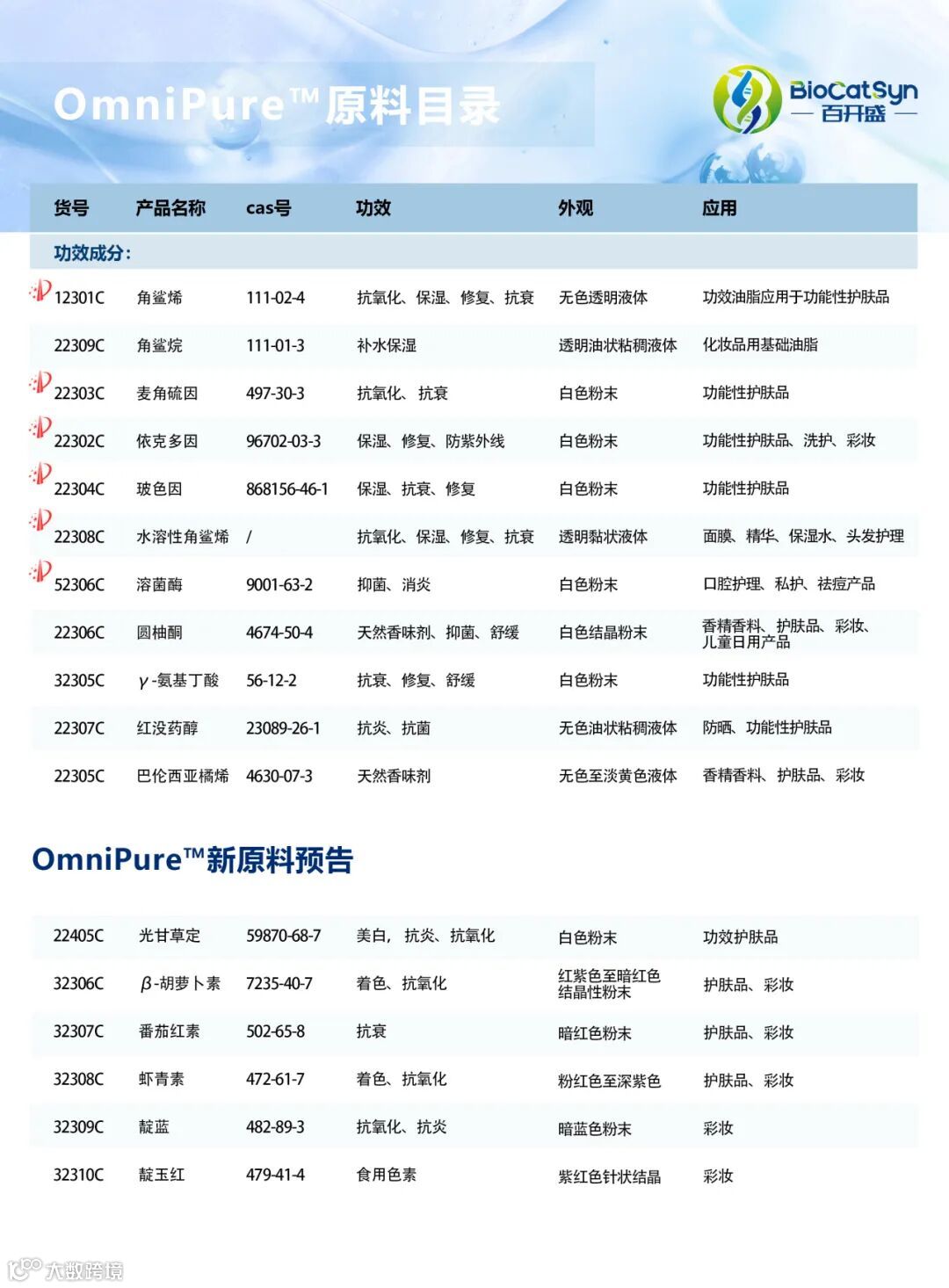 OmniPure™原料目录

BioCatSyn
百开盛

| 货号 | 产品名称 | cas号 | 功效 | 外观 | 应用 |
|---|---|---|---|---|---|
| 功效成分: | | | | | |
| 12301C | 角鲨烯 | 111-02-4 | 抗氧化、保湿、修复、抗衰 | 无色透明液体 | 功效油脂应用于功能性护肤品 |
| 22309C | 角鲨烷 | 111-01-3 | 补水保湿 | 透明油状粘稠液体 | 化妆品用基础油脂 |
| 22303C | 麦角硫因 | 497-30-3 | 抗氧化、抗衰 | 白色粉末 | 功能性护肤品 |
| 22302C | 依克多因 | 96702-03-3 | 保湿、修复、防紫外线 | 白色粉末 | 功能性护肤品、洗护、彩妆 |
| 22304C | 玻色因 | 868156-46-1 | 保湿、抗衰、修复 | 白色粉末 | 功能性护肤品 |
| 22308C | 水溶性角鲨烯 | / | 抗氧化、保湿、修复、抗衰 | 透明黏状液体 | 面膜、精华、保湿水、头发护理 |
| 52306C | 溶菌酶 | 9001-63-2 | 抑菌、消炎 | 白色粉末 | 口腔护理、私护、祛痘产品 |
| 22306C | 圆柚酮 | 4674-50-4 | 天然香味剂、抑菌、舒缓 | 白色结晶粉末 | 香精香料、护肤品、彩妆、儿童日用产品 |
| 32305C | γ-氨基丁酸 | 56-12-2 | 抗衰、修复、舒缓 | 白色粉末 | 功能性护肤品 |
| 22307C | 红没药醇 | 23089-26-1 | 抗炎、抗菌 | 无色油状粘稠液体 | 防晒、功能性护肤品 |
| 22305C | 巴伦西亚橘烯 | 4630-07-3 | 天然香味剂 | 无色至淡黄色液体 | 香精香料、护肤品、彩妆 |

OmniPure™新原料预告

| | | | | | |
|---|---|---|---|---|---|
| 22405C | 光甘草定 | 59870-68-7 | 美白，抗炎、抗氧化 | 白色粉末 | 功效护肤品 |
| 32306C | β-胡萝卜素 | 7235-40-7 | 着色、抗氧化 | 红紫色至暗红色结晶性粉末 | 护肤品、彩妆 |
| 32307C | 番茄红素 | 502-65-8 | 抗衰 | 暗红色粉末 | 护肤品、彩妆 |
| 32308C | 虾青素 | 472-61-7 | 着色、抗氧化 | 粉红色至深紫色 | 护肤品、彩妆 |
| 32309C | 靛蓝 | 482-89-3 | 抗氧化、抗炎 | 暗蓝色粉末 | 彩妆 |
| 32310C | 靛玉红 | 479-41-4 | 食用色素 | 紫红色针状结晶 | 彩妆 |

大数跨境